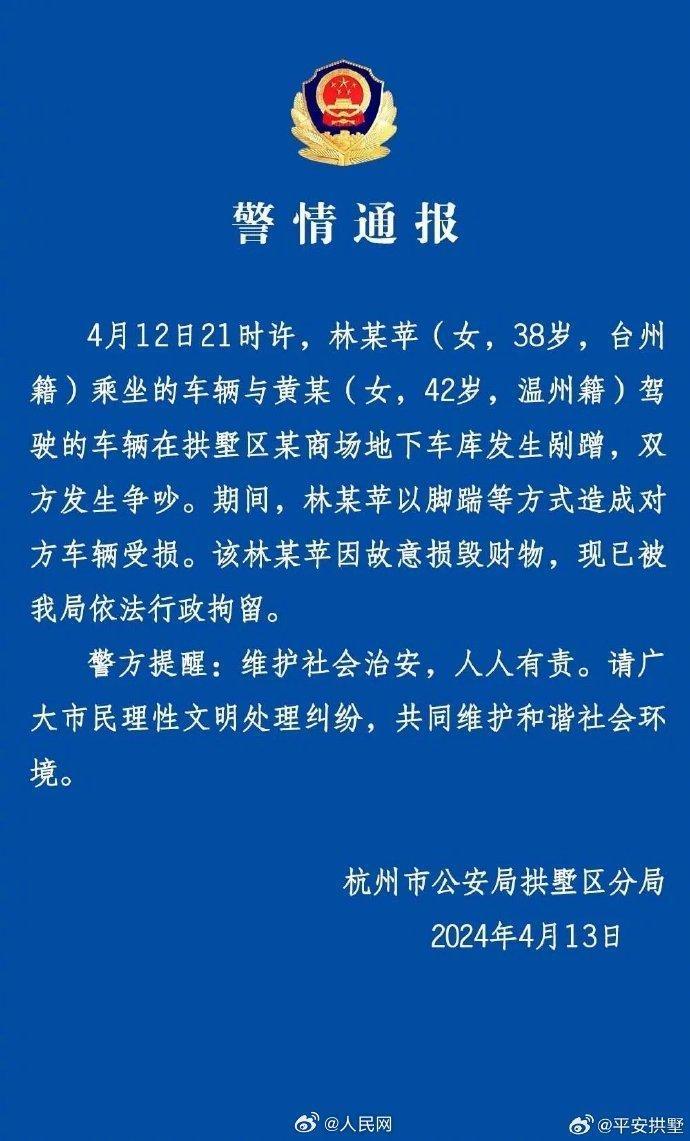 警情通报

4月12日21时许，林某苹（女，38岁，台州籍）乘坐的车辆与黄某（女，42岁，温州籍）驾驶的车辆在拱墅区某商场地下车库发生剐蹭，双方发生争吵。期间，林某苹以脚踹等方式造成对方车辆受损。该林某苹因故意损毁财物，现已被我局依法行政拘留。

警方提醒：维护社会治安，人人有责。请广大市民理性文明处理纠纷，共同维护和谐社会环境。

杭州市公安局拱墅区分局
2024年4月13日

@人民网 @平安拱墅